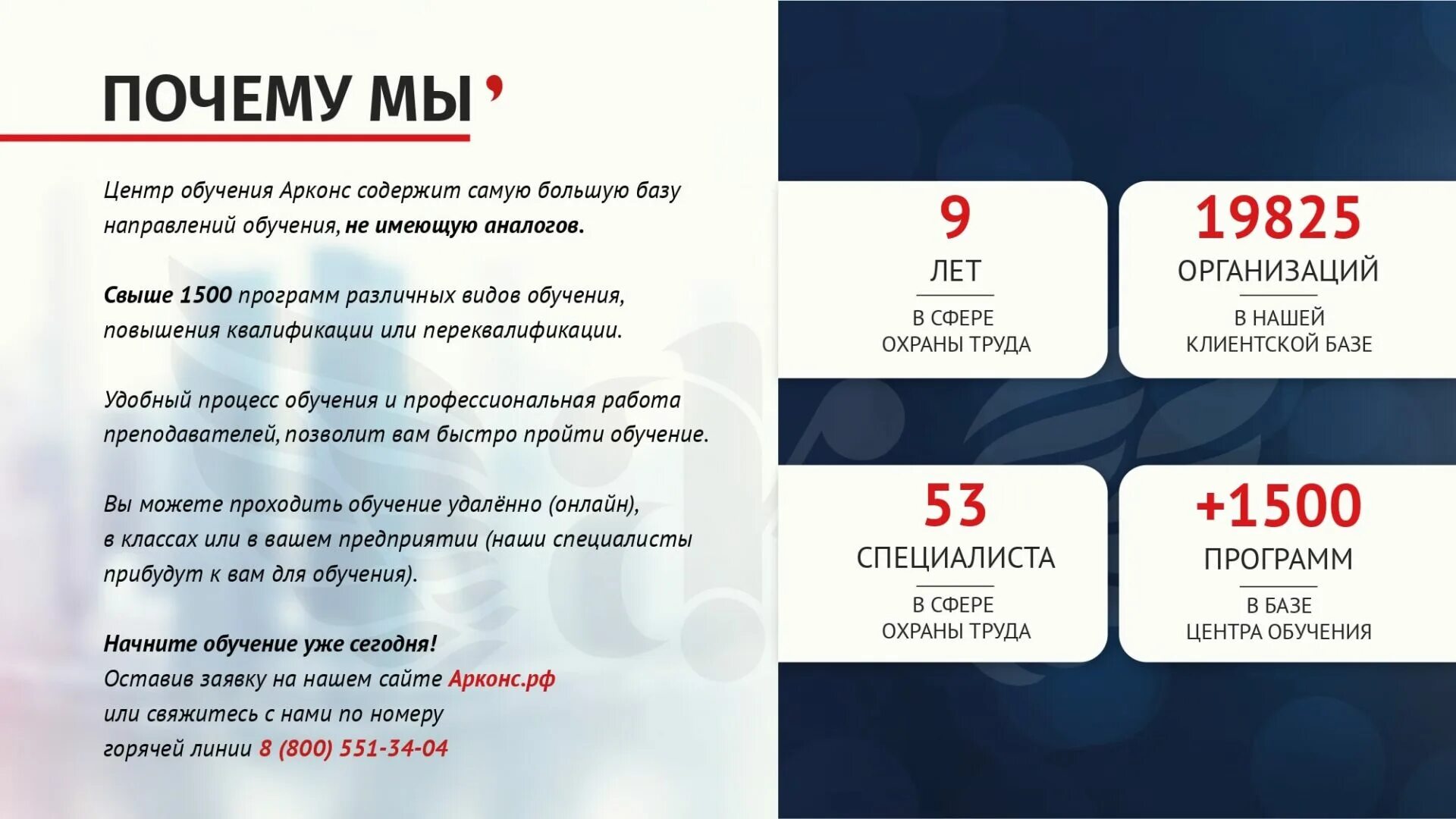 ПОЧЕМУ МЫ ’

Центр обучения Арконс содержит самую большую базу направлений обучения, не имеющую аналогов.

Свыше 1500 программ различных видов обучения, повышения квалификации или переквалификации.

Удобный процесс обучения и профессиональная работа преподавателей, позволит вам быстро пройти обучение.

Вы можете проходить обучение удалённо (онлайн), в классах или в вашем предприятии (наши специалисты прибудут к вам для обучения).

Начните обучение уже сегодня!
Оставив заявку на нашем сайте Арконс.рф
или свяжитесь с нами по номеру
горячей линии 8 (800) 551-34-04

9
ЛЕТ
В СФЕРЕ
ОХРАНЫ ТРУДА

19825
ОРГАНИЗАЦИЙ
В НАШЕЙ
КЛИЕНТСКОЙ БАЗЕ

53
СПЕЦИАЛИСТА
В СФЕРЕ
ОХРАНЫ ТРУДА

+1500
ПРОГРАММ
В БАЗЕ
ЦЕНТРА ОБУЧЕНИЯ